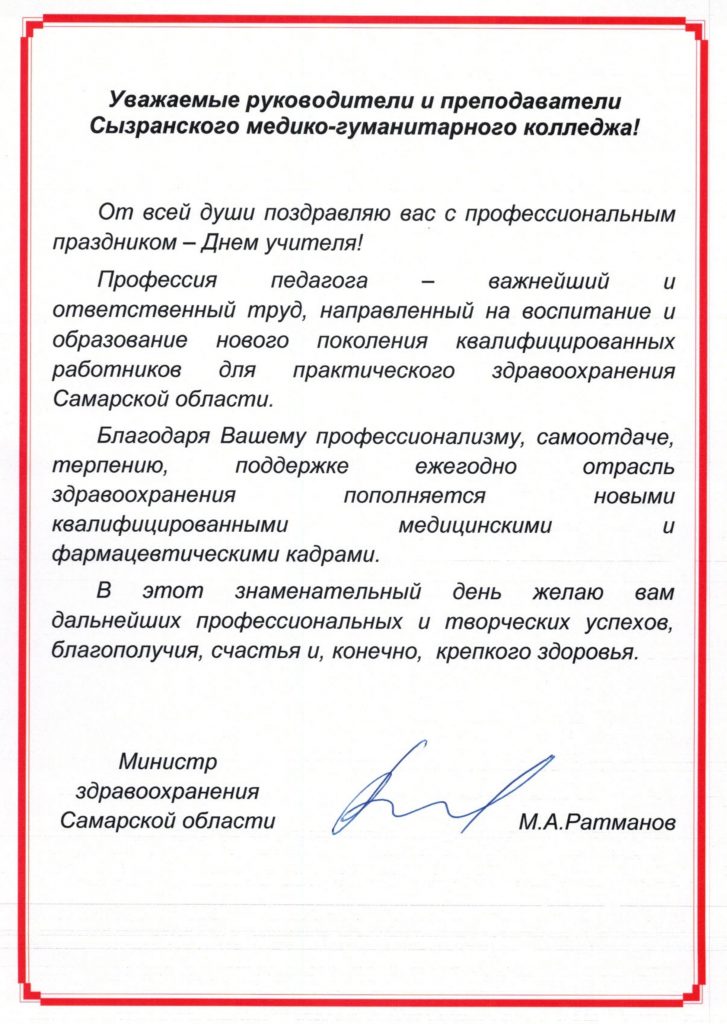 Уважаемые руководители и преподаватели Сызранского медико-гуманитарного колледжа!

От всей души поздравляю вас с профессиональным праздником – Днем учителя!

Профессия педагога – важнейший и ответственный труд, направленный на воспитание и образование нового поколения квалифицированных работников для практического здравоохранения Самарской области.

Благодаря Вашему профессионализму, самоотдаче, терпению, поддержке ежегодно отрасль здравоохранения пополняется новыми квалифицированными медицинскими и фармацевтическими кадрами.

В этот знаменательный день желаю вам дальнейших профессиональных и творческих успехов, благополучия, счастья и, конечно, крепкого здоровья.

Министр здравоохранения Самарской области

М.А.Ратманов